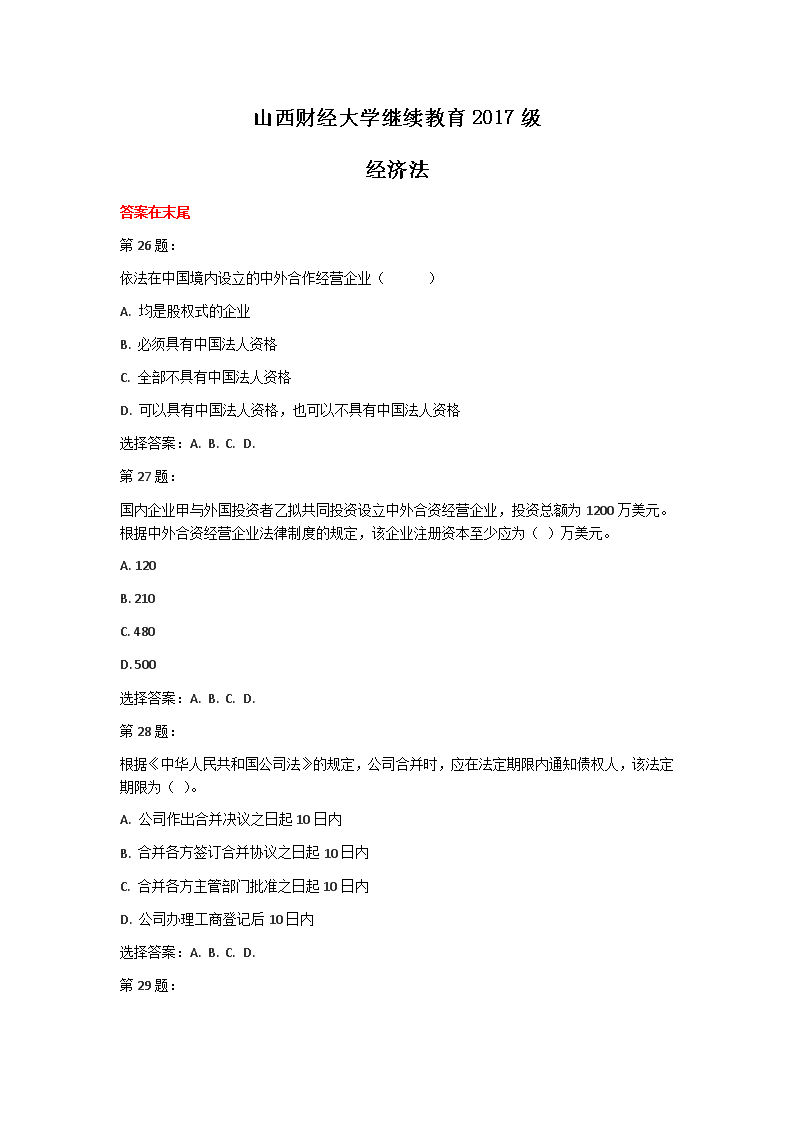 山西财经大学继续教育 2017 级

经济法

答案在末尾

第 26 题：

依法在中国境内设立的中外合作经营企业（　　）

A. 均是股权式的企业

B. 必须具有中国法人资格

C. 全部不具有中国法人资格

D. 可以具有中国法人资格，也可以不具有中国法人资格

选择答案：A. B. C. D.

第 27 题：

国内企业甲与外国投资者乙拟共同投资设立中外合资经营企业，投资总额为 1200 万美元。根据中外合资经营企业法律制度的规定，该企业注册资本至少应为（ ）万美元。

A. 120

B. 210

C. 480

D. 500

选择答案：A. B. C. D.

第 28 题：

根据《中华人民共和国公司法》的规定，公司合并时，应在法定期限内通知债权人，该法定期限为（ ）。

A. 公司作出合并决议之日起 10 日内

B. 合并各方签订合并协议之日起 10 日内

C. 合并各方主管部门批准之日起 10 日内

D. 公司办理工商登记后 10 日内

选择答案：A. B. C. D.

第 29 题：